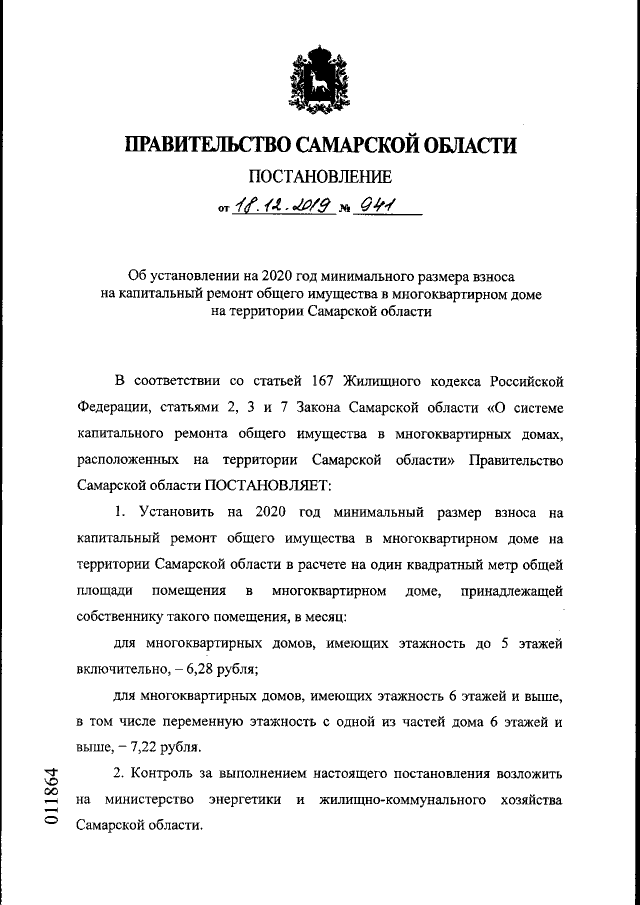 ПРАВИТЕЛЬСТВО САМАРСКОЙ ОБЛАСТИ

ПОСТАНОВЛЕНИЕ

от 18.12.2019 № 941

Об установлении на 2020 год минимального размера взноса на капитальный ремонт общего имущества в многоквартирном доме на территории Самарской области

В соответствии со статьей 167 Жилищного кодекса Российской Федерации, статьями 2, 3 и 7 Закона Самарской области «О системе капитального ремонта общего имущества в многоквартирных домах, расположенных на территории Самарской области» Правительство Самарской области ПОСТАНОВЛЯЕТ:

1. Установить на 2020 год минимальный размер взноса на капитальный ремонт общего имущества в многоквартирном доме на территории Самарской области в расчете на один квадратный метр общей площади помещения в многоквартирном доме, принадлежащей собственнику такого помещения, в месяц:

для многоквартирных домов, имеющих этажность до 5 этажей включительно, – 6,28 рубля;

для многоквартирных домов, имеющих этажность 6 этажей и выше, в том числе переменную этажность с одной из частей дома 6 этажей и выше, – 7,22 рубля.

2. Контроль за выполнением настоящего постановления возложить на министерство энергетики и жилищно-коммунального хозяйства Самарской области.

011864